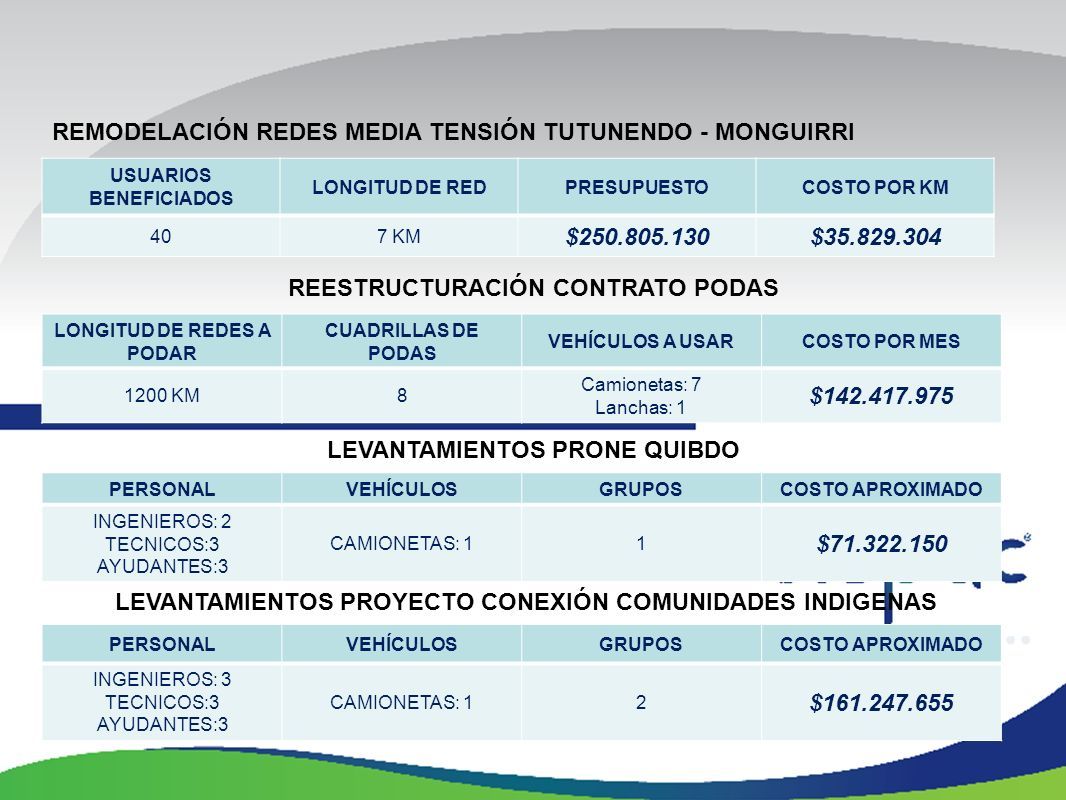 REMODELACIÓN REDES MEDIA TENSIÓN TUTUNENDO - MONGUIRRI

| USUARIOS BENEFICIADOS | LONGITUD DE RED | PRESUPUESTO | COSTO POR KM |
|---|---|---|---|
| 40 | 7 KM | $250.805.130 | $35.829.304 |

REESTRUCTURACIÓN CONTRATO PODAS

| LONGITUD DE REDES A PODAR | CUADRILLAS DE PODAS | VEHÍCULOS A USAR | COSTO POR MES |
|---|---|---|---|
| 1200 KM | 8 | Camionetas: 7 Lanchas: 1 | $142.417.975 |

LEVANTAMIENTOS PRONE QUIBDO

| PERSONAL | VEHÍCULOS | GRUPOS | COSTO APROXIMADO |
|---|---|---|---|
| INGENIEROS: 2 TECNICOS:3 AYUDANTES:3 | CAMIONETAS: 1 | 1 | $71.322.150 |

LEVANTAMIENTOS PROYECTO CONEXIÓN COMUNIDADES INDIGENAS

| PERSONAL | VEHÍCULOS | GRUPOS | COSTO APROXIMADO |
|---|---|---|---|
| INGENIEROS: 3 TECNICOS:3 AYUDANTES:3 | CAMIONETAS: 1 | 2 | $161.247.655 |